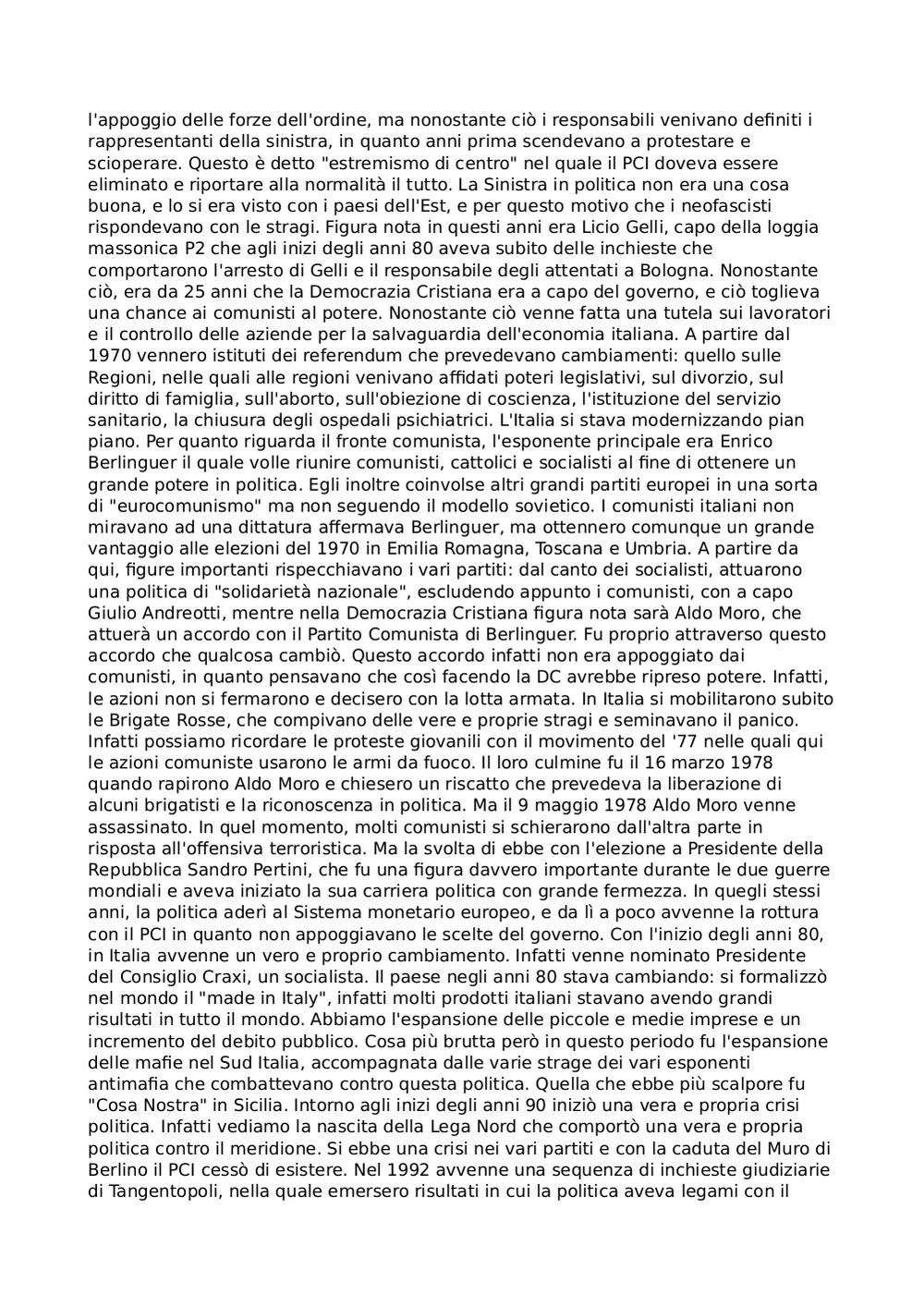 l'appoggio delle forze dell'ordine, ma nonostante ciò i responsabili venivano definiti i rappresentanti della sinistra, in quanto anni prima scendevano a protestare e scioperare. Questo è detto "estremismo di centro" nel quale il PCI doveva essere eliminato e riportare alla normalità il tutto. La Sinistra in politica non era una cosa buona, e lo si era visto con i paesi dell'Est, e per questo motivo che i neofascisti rispondevano con le stragi. Figura nota in questi anni era Licio Gelli, capo della loggia massonica P2 che agli inizi degli anni 80 aveva subito delle inchieste che comportarono l'arresto di Gelli e il responsabile degli attentati a Bologna. Nonostante ciò, era da 25 anni che la Democrazia Cristiana era a capo del governo, e ciò toglieva una chance ai comunisti al potere. Nonostante ciò venne fatta una tutela sui lavoratori e il controllo delle aziende per la salvaguardia dell'economia italiana. A partire dal 1970 vennero istituti dei referendum che prevedevano cambiamenti: quello sulle Regioni, nelle quali alle regioni venivano affidati poteri legislativi, sul divorzio, sul diritto di famiglia, sull'aborto, sull'obiezione di coscienza, l'istituzione del servizio sanitario, la chiusura degli ospedali psichiatrici. L'Italia si stava modernizzando pian piano. Per quanto riguarda il fronte comunista, l'esponente principale era Enrico Berlinguer il quale volle riunire comunisti, cattolici e socialisti al fine di ottenere un grande potere in politica. Egli inoltre coinvolse altri grandi partiti europei in una sorta di "eurocomunismo" ma non seguendo il modello sovietico. I comunisti italiani non miravano ad una dittatura affermava Berlinguer, ma ottennero comunque un grande vantaggio alle elezioni del 1970 in Emilia Romagna, Toscana e Umbria. A partire da qui, figure importanti rispecchiavano i vari partiti: dal canto dei socialisti, attuarono una politica di "solidarietà nazionale", escludendo appunto i comunisti, con a capo Giulio Andreotti, mentre nella Democrazia Cristiana figura nota sarà Aldo Moro, che attuerà un accordo con il Partito Comunista di Berlinguer. Fu proprio attraverso questo accordo che qualcosa cambiò. Questo accordo infatti non era appoggiato dai comunisti, in quanto pensavano che così facendo la DC avrebbe ripreso potere. Infatti, le azioni non si fermarono e decisero con la lotta armata. In Italia si mobilitarono subito le Brigate Rosse, che compivano delle vere e proprie stragi e seminavano il panico. Infatti possiamo ricordare le proteste giovanili con il movimento del '77 nelle quali qui le azioni comuniste usarono le armi da fuoco. Il loro culmine fu il 16 marzo 1978 quando rapirono Aldo Moro e chiesero un riscatto che prevedeva la liberazione di alcuni brigatisti e la riconoscenza in politica. Ma il 9 maggio 1978 Aldo Moro venne assassinato. In quel momento, molti comunisti si schierarono dall'altra parte in risposta all'offensiva terroristica. Ma la svolta di ebbe con l'elezione a Presidente della Repubblica Sandro Pertini, che fu una figura davvero importante durante le due guerre mondiali e aveva iniziato la sua carriera politica con grande fermezza. In quegli stessi anni, la politica aderì al Sistema monetario europeo, e da lì a poco avvenne la rottura con il PCI in quanto non appoggiavano le scelte del governo. Con l'inizio degli anni 80, in Italia avvenne un vero e proprio cambiamento. Infatti venne nominato Presidente del Consiglio Craxi, un socialista. Il paese negli anni 80 stava cambiando: si formalizzò nel mondo il "made in Italy", infatti molti prodotti italiani stavano avendo grandi risultati in tutto il mondo. Abbiamo l'espansione delle piccole e medie imprese e un incremento del debito pubblico. Cosa più brutta però in questo periodo fu l'espansione delle mafie nel Sud Italia, accompagnata dalle varie strage dei vari esponenti antimafia che combattevano contro questa politica. Quella che ebbe più scalpore fu "Cosa Nostra" in Sicilia. Intorno agli inizi degli anni 90 iniziò una vera e propria crisi politica. Infatti vediamo la nascita della Lega Nord che comportò una vera e propria politica contro il meridione. Si ebbe una crisi nei vari partiti e con la caduta del Muro di Berlino il PCI cessò di esistere. Nel 1992 avvenne una sequenza di inchieste giudiziarie di Tangentopoli, nella quale emersero risultati in cui la politica aveva legami con il